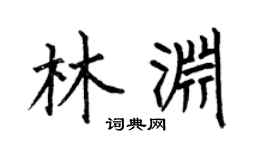 林渊
词典网